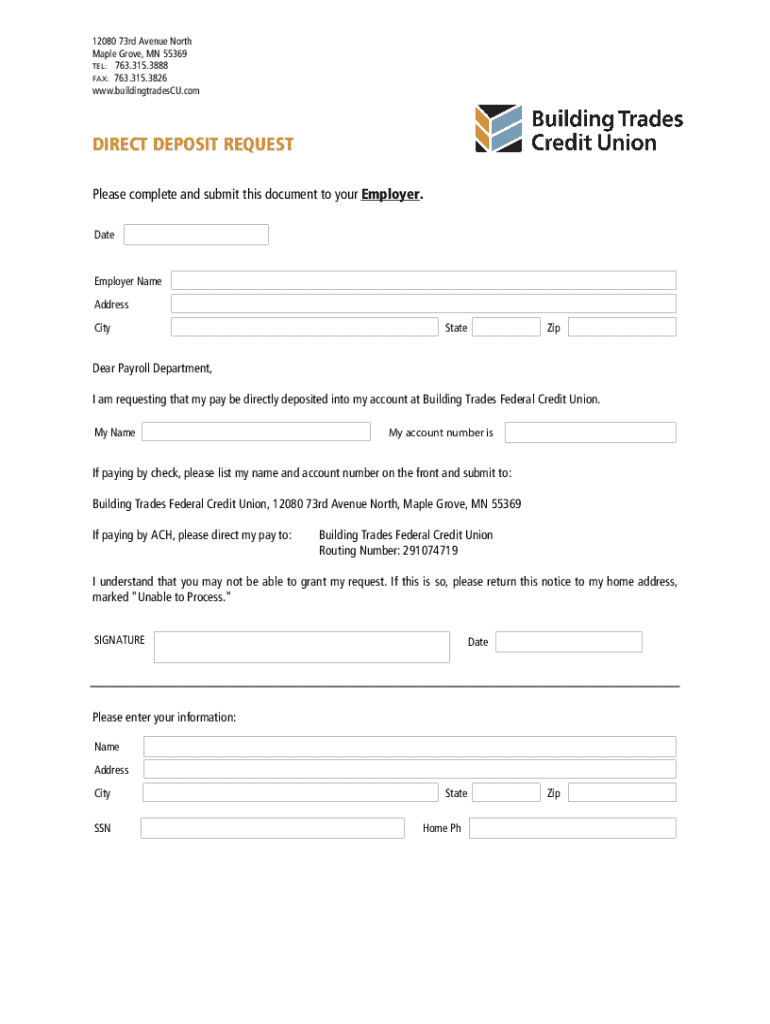 12080 73rd Avenue North
Maple Grove, MN 55369
TEL: 763.315.3888
FAX: 763.315.3826
www.buildingtradesCU.com

Building Trades Credit Union

DIRECT DEPOSIT REQUEST

Please complete and submit this document to your Employer.

Date

Employer Name
Address
City State Zip

Dear Payroll Department,

I am requesting that my pay be directly deposited into my account at Building Trades Federal Credit Union.

My Name My account number is

If paying by check, please list my name and account number on the front and submit to:

Building Trades Federal Credit Union, 12080 73rd Avenue North, Maple Grove, MN 55369

If paying by ACH, please direct my pay to: Building Trades Federal Credit Union
Routing Number: 291074719

I understand that you may not be able to grant my request. If this is so, please return this notice to my home address, marked "Unable to Process."

SIGNATURE Date

Please enter your information:

Name
Address
City State Zip

SSN Home Ph